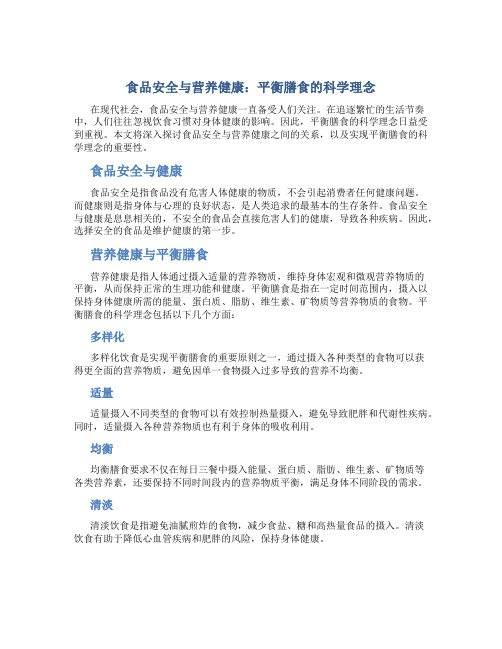 食品安全与营养健康：平衡膳食的科学理念

在现代社会，食品安全与营养健康一直备受人们关注。在追逐繁忙的生活节奏中，人们往往忽视饮食习惯对身体健康的影响。因此，平衡膳食的科学理念日益受到重视。本文将深入探讨食品安全与营养健康之间的关系，以及实现平衡膳食的科学理念的重要性。

食品安全与健康

食品安全是指食品没有危害人体健康的物质，不会引起消费者任何健康问题。而健康则是指身体与心理的良好状态，是人类追求的最基本的生存条件。食品安全与健康是息息相关的，不安全的食品会直接危害人们的健康，导致各种疾病。因此，选择安全的食品是维护健康的第一步。

营养健康与平衡膳食

营养健康是指人体通过摄入适量的营养物质，维持身体宏观和微观营养物质的平衡，从而保持正常的生理功能和健康。平衡膳食是指在一定时间范围内，摄入以保持身体健康所需的能量、蛋白质、脂肪、维生素、矿物质等营养物质的食物。平衡膳食的科学理念包括以下几个方面：

多样化

多样化饮食是实现平衡膳食的重要原则之一，通过摄入各种类型的食物可以获得更全面的营养物质，避免因单一食物摄入过多导致的营养不均衡。

适量

适量摄入不同类型的食物可以有效控制热量摄入，避免导致肥胖和代谢性疾病。同时，适量摄入各种营养物质也有利于身体的吸收利用。

均衡

均衡膳食要求不仅在每日三餐中摄入能量、蛋白质、脂肪、维生素、矿物质等各类营养素，还要保持不同时间段内的营养物质平衡，满足身体不同阶段的需求。

清淡

清淡饮食是指避免油腻煎炸的食物，减少食盐、糖和高热量食品的摄入。清淡饮食有助于降低心血管疾病和肥胖的风险，保持身体健康。